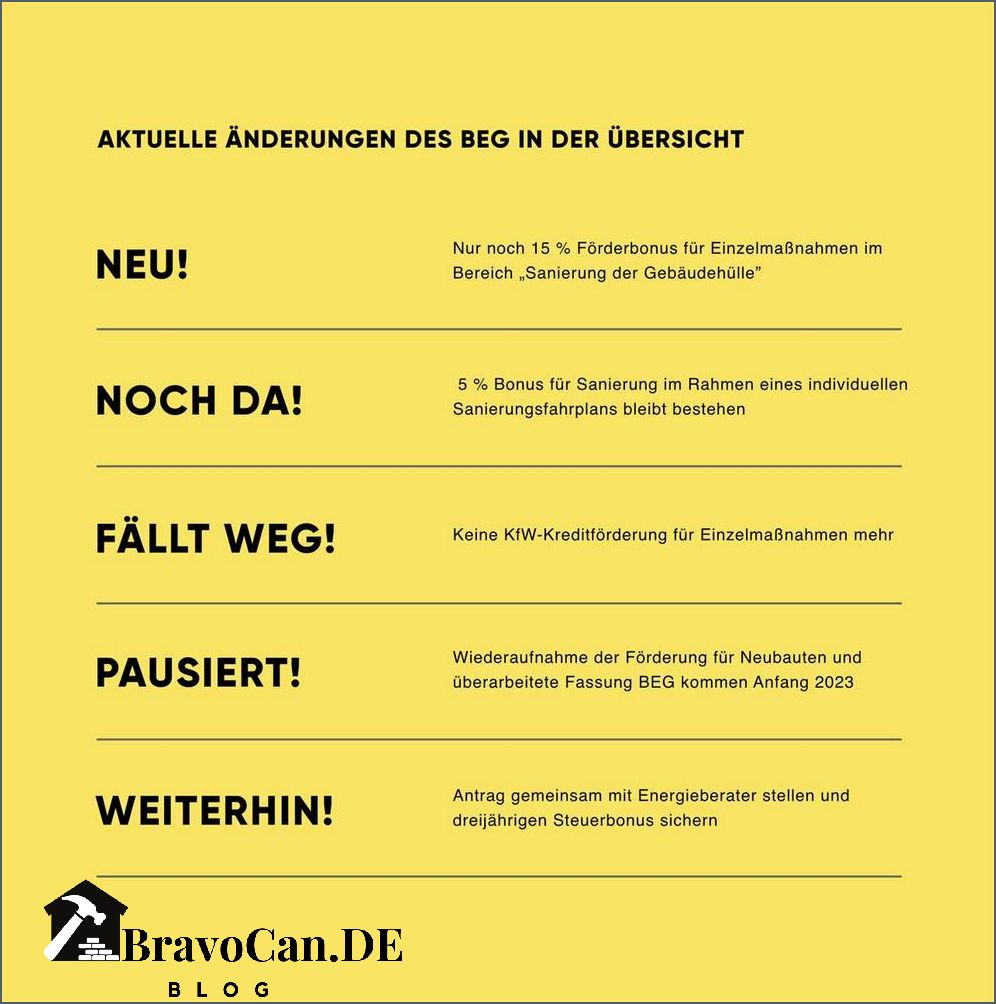 AKTUELLE ÄNDERUNGEN DES BEG IN DER ÜBERSICHT

NEU!

Nur noch 15 % Förderbonus für Einzelmaßnahmen im Bereich „Sanierung der Gebäudehülle"

NOCH DA!

5 % Bonus für Sanierung im Rahmen eines individuellen Sanierungsfahrplans bleibt bestehen

FÄLLT WEG!

Keine KfW-Kreditförderung für Einzelmaßnahmen mehr

PAUSIERT!

Wiederaufnahme der Förderung für Neubauten und überarbeitete Fassung BEG kommen Anfang 2023

WEITERHIN!

Antrag gemeinsam mit Energieberater stellen und dreijährigen Steuerbonus sichern

BravoCan.DE
BLOG